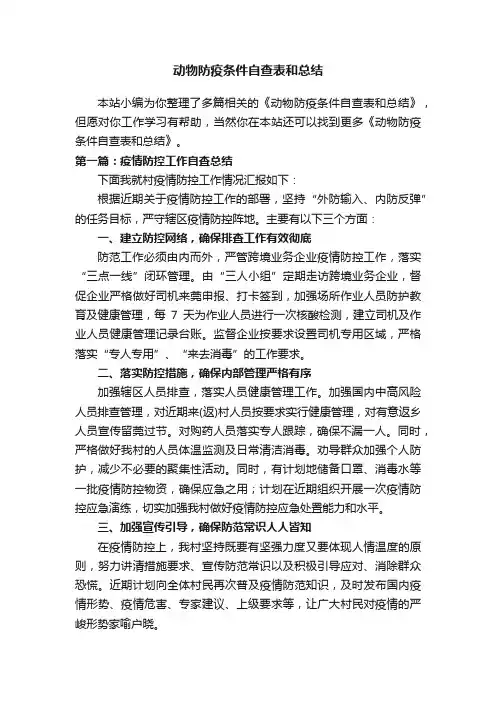 动物防疫条件自查表和总结

本站小编为你整理了多篇相关的《动物防疫条件自查表和总结》，但愿对你工作学习有帮助，当然你在本站还可以找到更多《动物防疫条件自查表和总结》。

第一篇：疫情防控工作自查总结

下面我就村疫情防控工作情况汇报如下：

根据近期关于疫情防控工作的部署，坚持“外防输入、内防反弹”的任务目标，严守辖区疫情防控阵地。主要有以下三个方面：

一、建立防控网络，确保排查工作有效彻底

防范工作必须由内而外，严管跨境业务企业疫情防控工作，落实“三点一线”闭环管理。由“三人小组”定期走访跨境业务企业，督促企业严格做好司机来莞申报、打卡签到，加强场所作业人员防护教育及健康管理，每 7 天为作业人员进行一次核酸检测，建立司机及作业人员健康管理记录台账。监督企业按要求设置司机专用区域，严格落实“专人专用”、“来去消毒”的工作要求。

二、落实防控措施，确保内部管理严格有序

加强辖区人员排查，落实人员健康管理工作。加强国内中高风险人员排查管理，对近期来(返)村人员按要求实行健康管理，对有意返乡人员宣传留莞过节。对购药人员落实专人跟踪，确保不漏一人。同时，严格做好我村的人员体温监测及日常清洁消毒。劝导群众加强个人防护，减少不必要的聚集性活动。同时，有计划地储备口罩、消毒水等一批疫情防控物资，确保应急之用；计划在近期组织开展一次疫情防控应急演练，切实加强我村做好疫情防控应急处置能力和水平。

三、加强宣传引导，确保防范常识人人皆知

在疫情防控上，我村坚持既要有坚强力度又要体现人情温度的原则，努力讲清措施要求、宣传防范常识以及积极引导应对、消除群众恐慌。近期计划向全体村民再次普及疫情防范知识，及时发布国内疫情形势、疫情危害、专家建议、上级要求等，让广大村民对疫情的严峻形势家喻户晓。